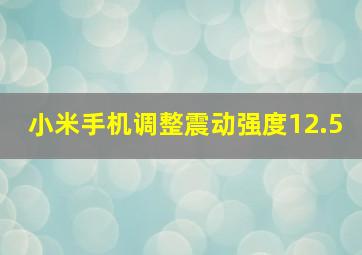 小米手机调整震动强度12.5